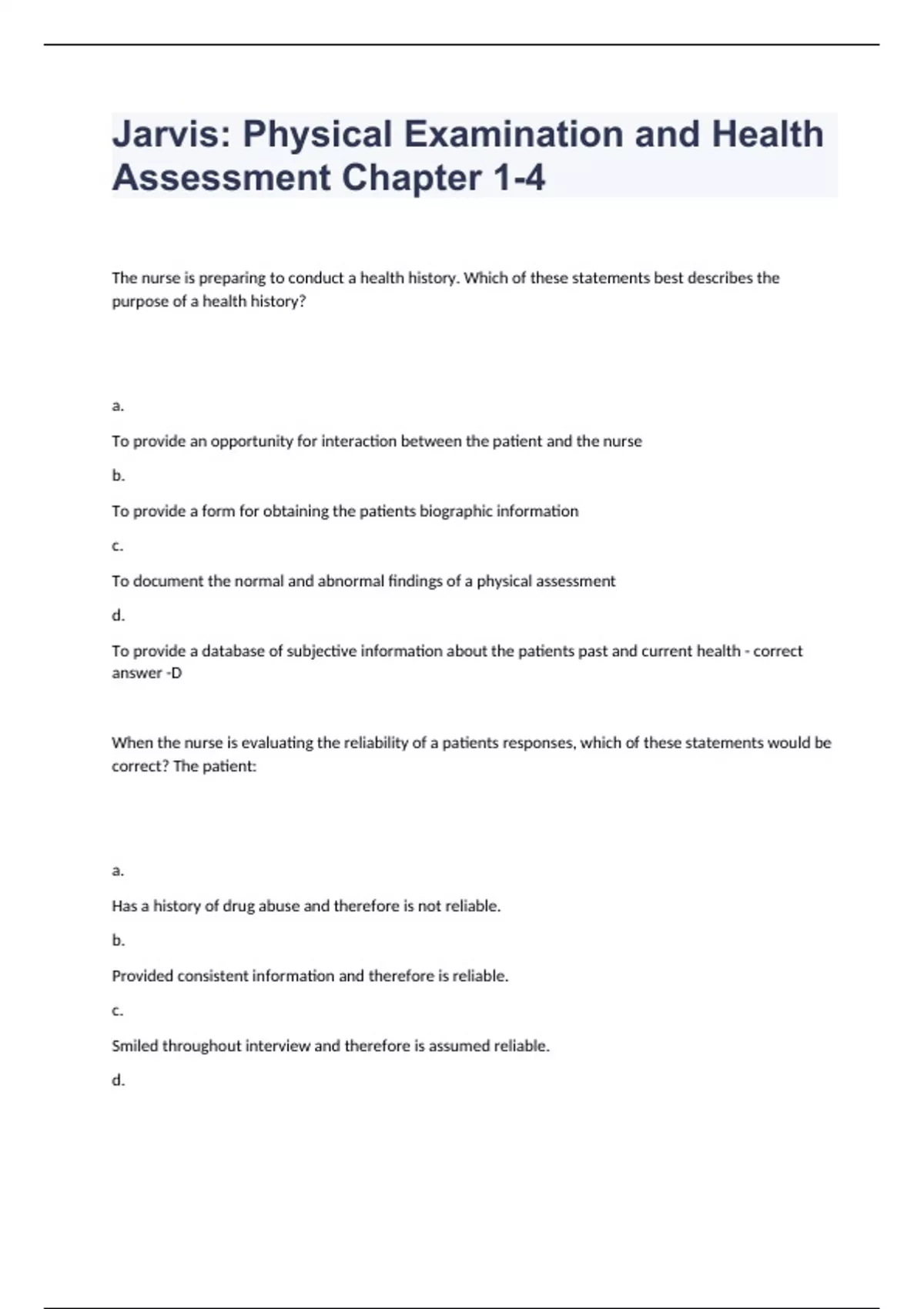 Jarvis: Physical Examination and Health Assessment Chapter 1-4

The nurse is preparing to conduct a health history. Which of these statements best describes the purpose of a health history?

a.

To provide an opportunity for interaction between the patient and the nurse

b.

To provide a form for obtaining the patients biographic information

c.

To document the normal and abnormal findings of a physical assessment

d.

To provide a database of subjective information about the patients past and current health - correct answer -D

When the nurse is evaluating the reliability of a patients responses, which of these statements would be correct? The patient:

a.

Has a history of drug abuse and therefore is not reliable.

b.

Provided consistent information and therefore is reliable.

c.

Smiled throughout interview and therefore is assumed reliable.

d.